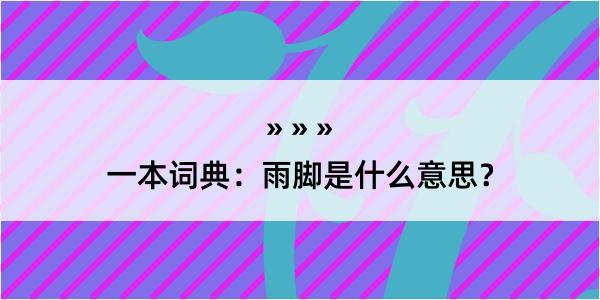 » » »
一本词典：雨脚是什么意思？